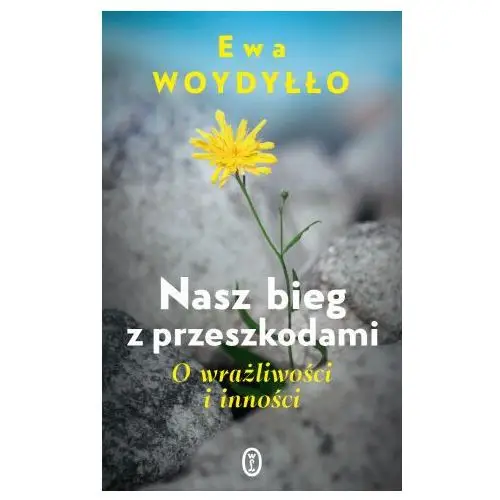 Ewa
WOYDYŁŁO

Nasz bieg z przeszkodami

O wrażliwości i inności

WL